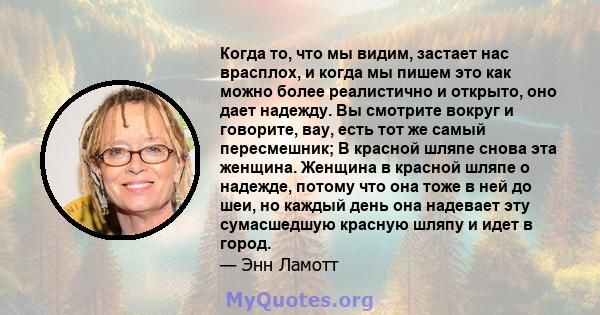 Когда то, что мы видим, застает нас врасплох, и когда мы пишем это как можно более реалистично и открыто, оно дает надежду. Вы смотрите вокруг и говорите, вау, есть тот же самый пересмешник; В красной шляпе снова эта женщина. Женщина в красной шляпе о надежде, потому что она тоже в ней до шеи, но каждый день она надевает эту сумасшедшую красную шляпу и идет в город.
— Энн Ламотт

MyQuotes.org